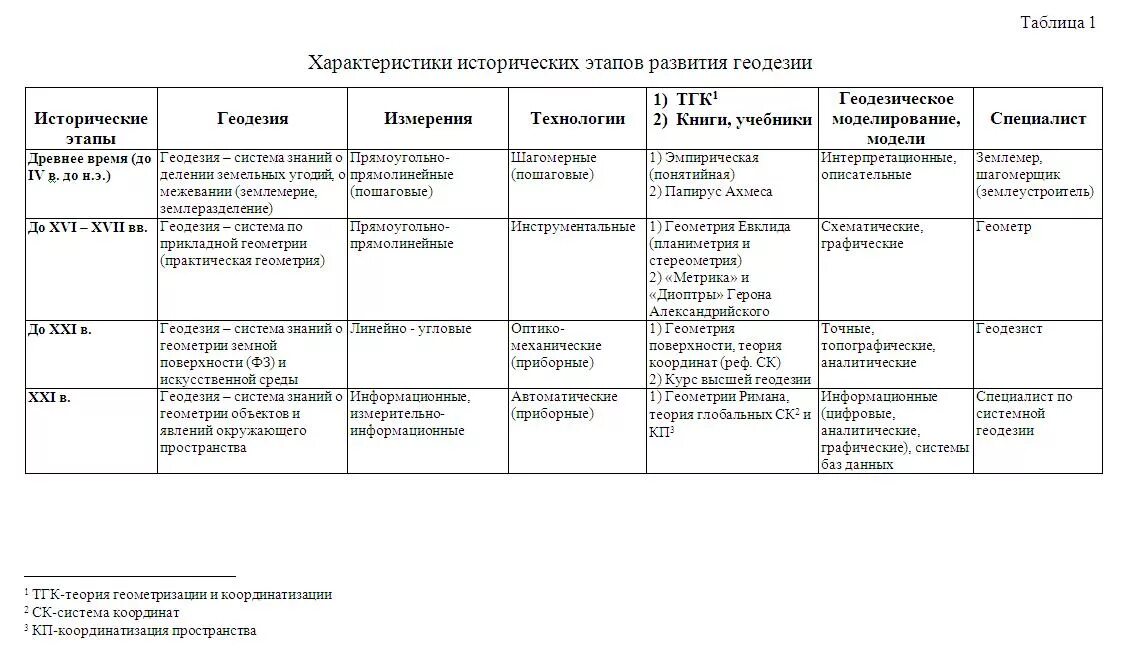 Таблица 1

Характеристики исторических этапов развития геодезии

| Исторические этапы | Геодезия | Измерения | Технологии | 1) ТГК$^1$ 2) Книги, учебники | Геодезическое моделирование, модели | Специалист |
|---|---|---|---|---|---|---|
| Древнее время (до IV в. до н.э.) | Геодезия – система знаний о делении земельных угодий, о межевании (землемерие, землеразделение) | Прямоугольно-прямолинейные (пошаговые) | Шагомерные (пошаговые) | 1) Эмпирическая (понятийная) 2) Папирус Ахмеса | Интерпретационные, описательные | Землемер, шагомерщик (землеустроитель) |
| До XVI – XVII вв. | Геодезия – система по прикладной геометрии (практическая геометрия) | Прямоугольно-прямолинейные | Инструментальные | 1) Геометрия Евклида (планиметрия и стереометрия) 2) «Метрика» и «Диоптры» Герона Александрийского | Схематические, графические | Геометр |
| До XXI в. | Геодезия – система знаний о геометрии земной поверхности (ФЗ) и искусственной среды | Линейно - угловые | Оптико-механические (приборные) | 1) Геометрия поверхности, теория координат (реф. СК) 2) Курс высшей геодезии | Точные, топографические, аналитические | Геодезист |
| XXI в. | Геодезия – система знаний о геометрии объектов и явлений окружающего пространства | Информационные, измерительно-информационные | Автоматические (приборные) | 1) Геометрии Римана, теория глобальных СК$^2$ и КП$^3$ | Информационные (цифровые, аналитические, графические), системы баз данных | Специалист по системной геодезии |

$^1$ ТГК-теория геометризации и координатизации
$^2$ СК-система координат
$^3$ КП-координатизация пространства